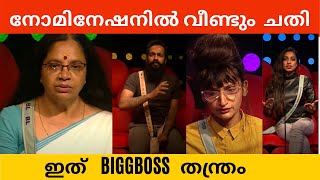 നോമിനേഷനിൽ വീണ്ടും ചതി

ഇത് BIGGBOSS തന്ത്രം